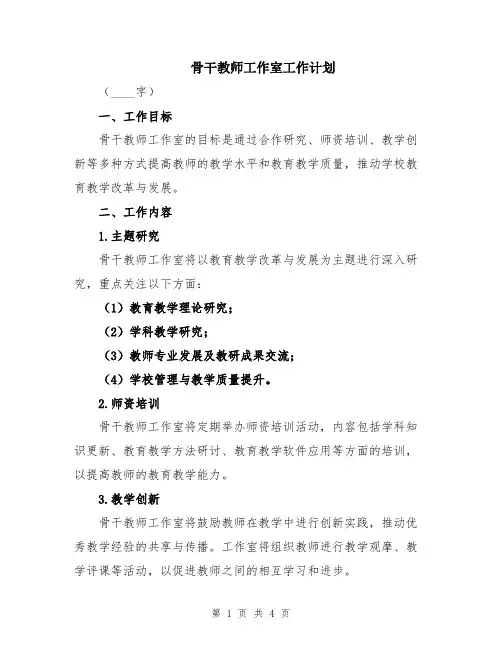 骨干教师工作室工作计划

（____字）

一、工作目标

骨干教师工作室的目标是通过合作研究、师资培训、教学创新等多种方式提高教师的教学水平和教育教学质量，推动学校教育教学改革与发展。

二、工作内容

1.主题研究

骨干教师工作室将以教育教学改革与发展为主题进行深入研究，重点关注以下方面：

（1）教育教学理论研究；

（2）学科教学研究；

（3）教师专业发展及教研成果交流；

（4）学校管理与教学质量提升。

2.师资培训

骨干教师工作室将定期举办师资培训活动，内容包括学科知识更新、教育教学方法研讨、教育教学软件应用等方面的培训，以提高教师的教育教学能力。

3.教学创新

骨干教师工作室将鼓励教师在教学中进行创新实践，推动优秀教学经验的共享与传播。工作室将组织教师进行教学观摩、教学评课等活动，以促进教师之间的相互学习和进步。

第 1 页 共 4 页